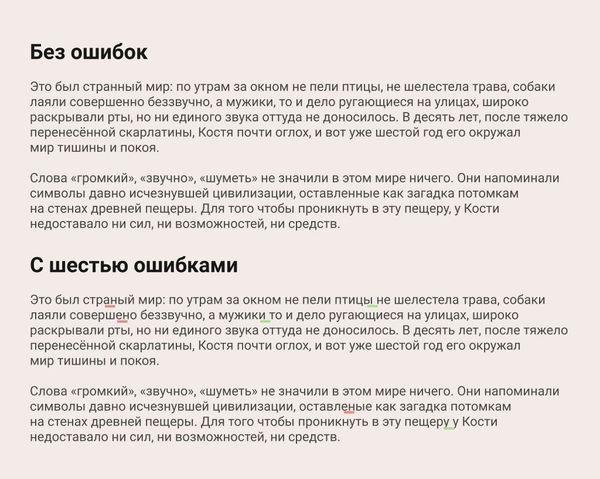 Без ошибок

Это был странный мир: по утрам за окном не пели птицы, не шелестела трава, собаки лаяли совершенно беззвучно, а мужики, то и дело ругающиеся на улицах, широко раскрывали рты, но ни единого звука оттуда не доносилось. В десять лет, после тяжело перенесённой скарлатины, Костя почти оглох, и вот уже шестой год его окружал мир тишины и покоя.

Слова «громкий», «звучно», «шуметь» не значили в этом мире ничего. Они напоминали символы давно исчезнувшей цивилизации, оставленные как загадка потомкам на стенах древней пещеры. Для того чтобы проникнуть в эту пещеру, у Кости недоставало ни сил, ни возможностей, ни средств.

С шестью ошибками

Это был страный мир: по утрам за окном не пели птицы не шелестела трава, собаки лаяли совершено беззвучно, а мужики то и дело ругающиеся на улицах, широко раскрывали рты, но ни единого звука оттуда не доносилось. В десять лет, после тяжело перенесённой скарлатины, Костя почти оглох, и вот уже шестой год его окружал мир тишины и покоя.

Слова «громкий», «звучно», «шуметь» не значили в этом мире ничего. Они напоминали символы давно исчезнувшей цивилизации, оставленые как загадка потомкам на стенах древней пещеры. Для того чтобы проникнуть в эту пещеру у Кости недоставало ни сил, ни возможностей, ни средств.